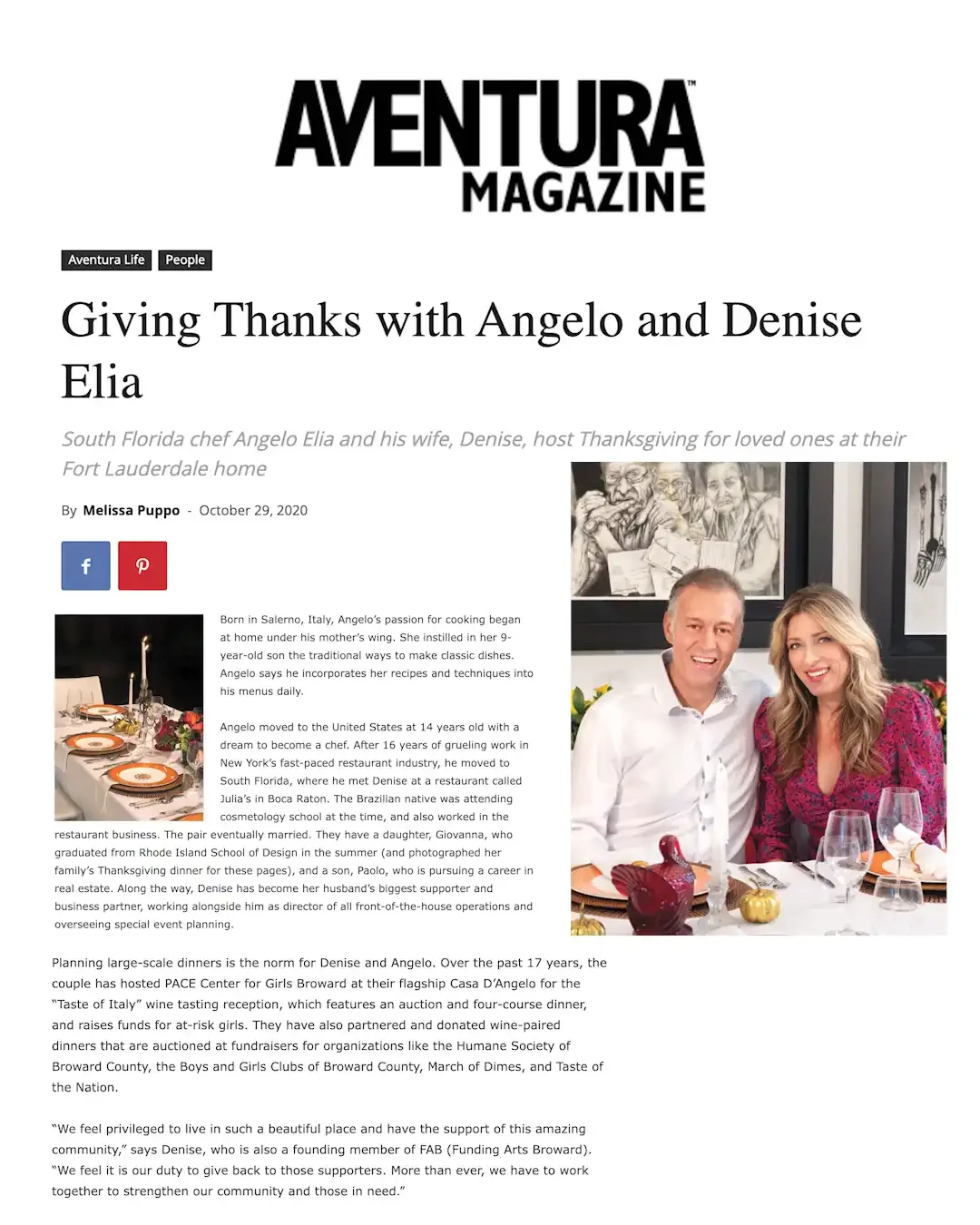 AVENTURA™ MAGAZINE

Aventura Life People

Giving Thanks with Angelo and Denise Elia

South Florida chef Angelo Elia and his wife, Denise, host Thanksgiving for loved ones at their Fort Lauderdale home

By Melissa Puppo - October 29, 2020

Born in Salerno, Italy, Angelo's passion for cooking began at home under his mother's wing. She instilled in her 9-year-old son the traditional ways to make classic dishes. Angelo says he incorporates her recipes and techniques into his menus daily.

Angelo moved to the United States at 14 years old with a dream to become a chef. After 16 years of grueling work in New York's fast-paced restaurant industry, he moved to South Florida, where he met Denise at a restaurant called Julia's in Boca Raton. The Brazilian native was attending cosmetology school at the time, and also worked in the restaurant business. The pair eventually married. They have a daughter, Giovanna, who graduated from Rhode Island School of Design in the summer (and photographed her family's Thanksgiving dinner for these pages), and a son, Paolo, who is pursuing a career in real estate. Along the way, Denise has become her husband's biggest supporter and business partner, working alongside him as director of all front-of-the-house operations and overseeing special event planning.

Planning large-scale dinners is the norm for Denise and Angelo. Over the past 17 years, the couple has hosted PACE Center for Girls Broward at their flagship Casa D'Angelo for the "Taste of Italy" wine tasting reception, which features an auction and four-course dinner, and raises funds for at-risk girls. They have also partnered and donated wine-paired dinners that are auctioned at fundraisers for organizations like the Humane Society of Broward County, the Boys and Girls Clubs of Broward County, March of Dimes, and Taste of the Nation.

"We feel privileged to live in such a beautiful place and have the support of this amazing community," says Denise, who is also a founding member of FAB (Funding Arts Broward). "We feel it is our duty to give back to those supporters. More than ever, we have to work together to strengthen our community and those in need."